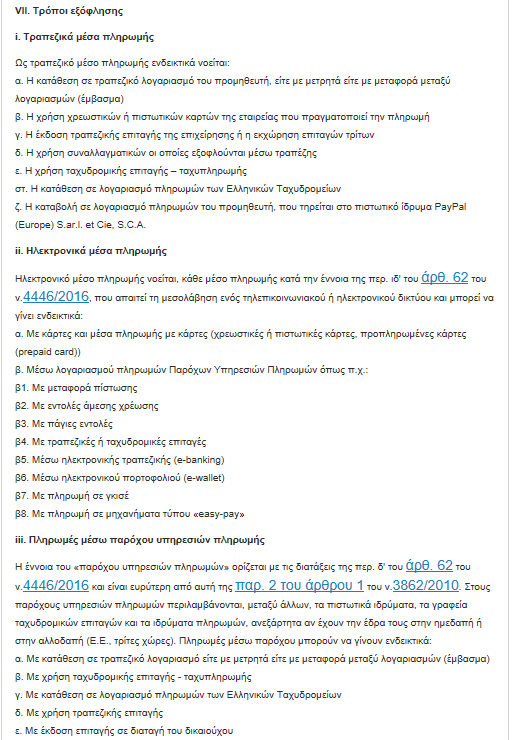 VII. Τρόποι εξόφλησης

i. Τραπεζικά μέσα πληρωμής

Ως τραπεζικό μέσο πληρωμής ενδεικτικά νοείται:
α. Η κατάθεση σε τραπεζικό λογαριασμό του προμηθευτή, είτε με μετρητά είτε με μεταφορά μεταξύ λογαριασμών (έμβασμα)
β. Η χρήση χρεωστικών ή πιστωτικών καρτών της εταιρείας που πραγματοποιεί την πληρωμή
γ. Η έκδοση τραπεζικής επιταγής της επιχείρησης ή η εκχώρηση επιταγών τρίτων
δ. Η χρήση συναλλαγματικών οι οποίες εξοφλούνται μέσω τραπέζης
ε. Η χρήση ταχυδρομικής επιταγής – ταχυπληρωμής
στ. Η κατάθεση σε λογαριασμό πληρωμών των Ελληνικών Ταχυδρομείων
ζ. Η καταβολή σε λογαριασμό πληρωμών του προμηθευτή, που τηρείται στο πιστωτικό ίδρυμα PayPal (Europe) S.ar.l. et Cie, S.C.A.

ii. Ηλεκτρονικά μέσα πληρωμής

Ηλεκτρονικό μέσο πληρωμής νοείται, κάθε μέσο πληρωμής κατά την έννοια της περ. ιδ' του άρθ. 62 του ν.4446/2016, που απαιτεί τη μεσολάβηση ενός τηλεπικοινωνιακού ή ηλεκτρονικού δικτύου και μπορεί να γίνει ενδεικτικά:
α. Με κάρτες και μέσα πληρωμής με κάρτες (χρεωστικές ή πιστωτικές κάρτες, προπληρωμένες κάρτες (prepaid card))
β. Μέσω λογαριασμού πληρωμών Παρόχων Υπηρεσιών Πληρωμών όπως π.χ.:
β1. Με μεταφορά πίστωσης
β2. Με εντολές άμεσης χρέωσης
β3. Με πάγιες εντολές
β4. Με τραπεζικές ή ταχυδρομικές επιταγές
β5. Μέσω ηλεκτρονικής τραπεζικής (e-banking)
β6. Μέσω ηλεκτρονικού πορτοφολιού (e-wallet)
β7. Με πληρωμή σε γκισέ
β8. Με πληρωμή σε μηχανήματα τύπου «easy-pay»

iii. Πληρωμές μέσω παρόχου υπηρεσιών πληρωμής

Η έννοια του «παρόχου υπηρεσιών πληρωμών» ορίζεται με τις διατάξεις της περ. δ' του άρθ. 62 του ν.4446/2016 και είναι ευρύτερη από αυτή της παρ. 2 του άρθρου 1 του ν.3862/2010. Στους παρόχους υπηρεσιών πληρωμών περιλαμβάνονται, μεταξύ άλλων, τα πιστωτικά ιδρύματα, τα γραφεία ταχυδρομικών επιταγών και τα ιδρύματα πληρωμών, ανεξάρτητα αν έχουν την έδρα τους στην ημεδαπή ή στην αλλοδαπή (Ε.Ε., τρίτες χώρες). Πληρωμές μέσω παρόχου μπορούν να γίνουν ενδεικτικά:
α. Με κατάθεση σε τραπεζικό λογαριασμό είτε με μετρητά είτε με μεταφορά μεταξύ λογαριασμών (έμβασμα)
β. Με χρήση ταχυδρομικής επιταγής - ταχυπληρωμής
γ. Με κατάθεση σε λογαριασμό πληρωμών των Ελληνικών Ταχυδρομείων
δ. Με χρήση τραπεζικής επιταγής
ε. Με έκδοση επιταγής σε διαταγή του δικαιούχου